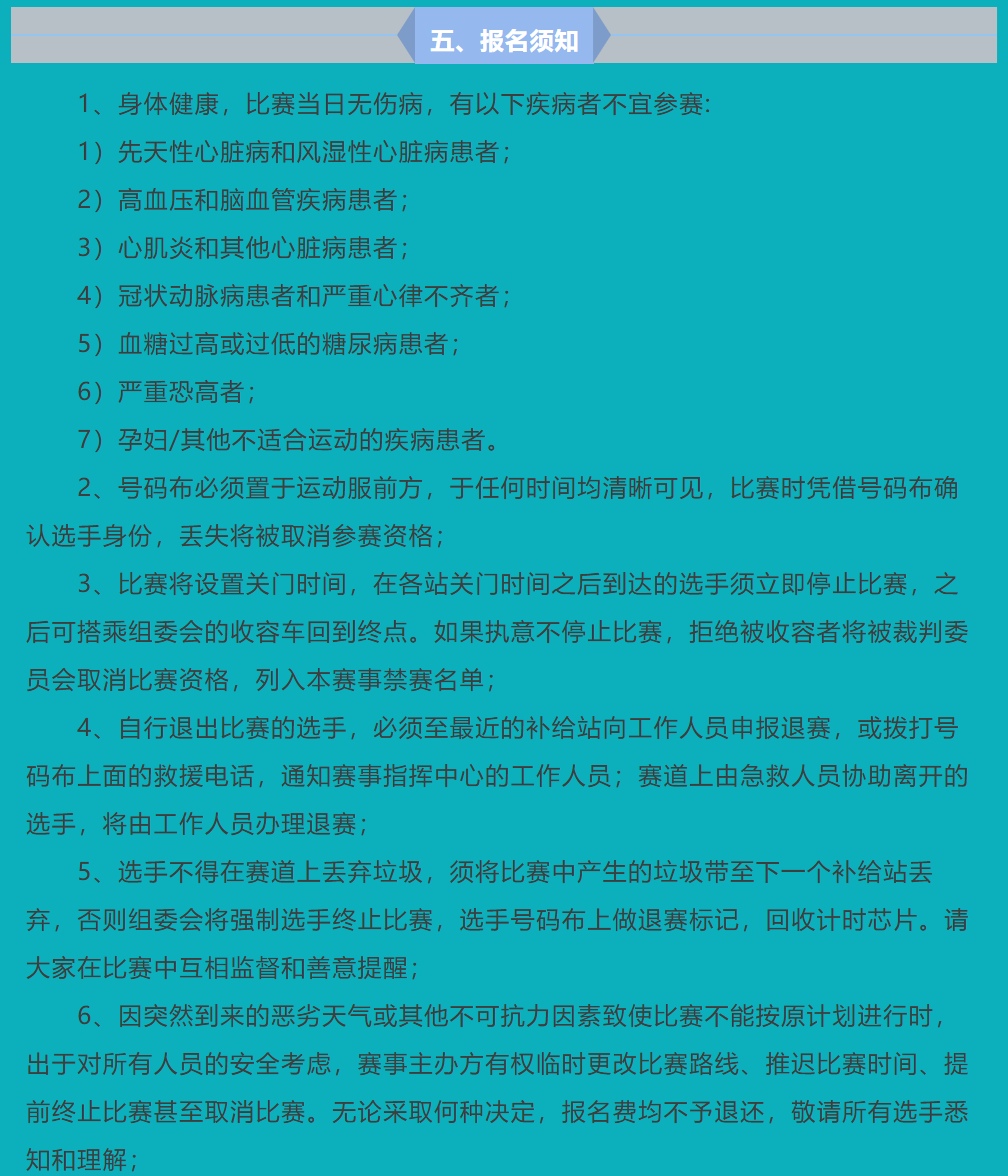 五、报名须知

1、身体健康，比赛当日无伤病，有以下疾病者不宜参赛:

1）先天性心脏病和风湿性心脏病患者；

2）高血压和脑血管疾病患者；

3）心肌炎和其他心脏病患者；

4）冠状动脉病患者和严重心律不齐者；

5）血糖过高或过低的糖尿病患者；

6）严重恐高者；

7）孕妇/其他不适合运动的疾病患者。

2、号码布必须置于运动服前方，于任何时间均清晰可见，比赛时凭借号码布确认选手身份，丢失将被取消参赛资格；

3、比赛将设置关门时间，在各站关门时间之后到达的选手须立即停止比赛，之后可搭乘组委会的收容车回到终点。如果执意不停止比赛，拒绝被收容者将被裁判委员会取消比赛资格，列入本赛事禁赛名单；

4、自行退出比赛的选手，必须至最近的补给站向工作人员申报退赛，或拨打号码布上面的救援电话，通知赛事指挥中心的工作人员；赛道上由急救人员协助离开的选手，将由工作人员办理退赛；

5、选手不得在赛道上丢弃垃圾，须将比赛中产生的垃圾带至下一个补给站丢弃，否则组委会将强制选手终止比赛，选手号码布上做退赛标记，回收计时芯片。请大家在比赛中互相监督和善意提醒；

6、因突然到来的恶劣天气或其他不可抗力因素致使比赛不能按原计划进行时，出于对所有人员的安全考虑，赛事主办方有权临时更改比赛路线、推迟比赛时间、提前终止比赛甚至取消比赛。无论采取何种决定，报名费均不予退还，敬请所有选手悉知和理解；